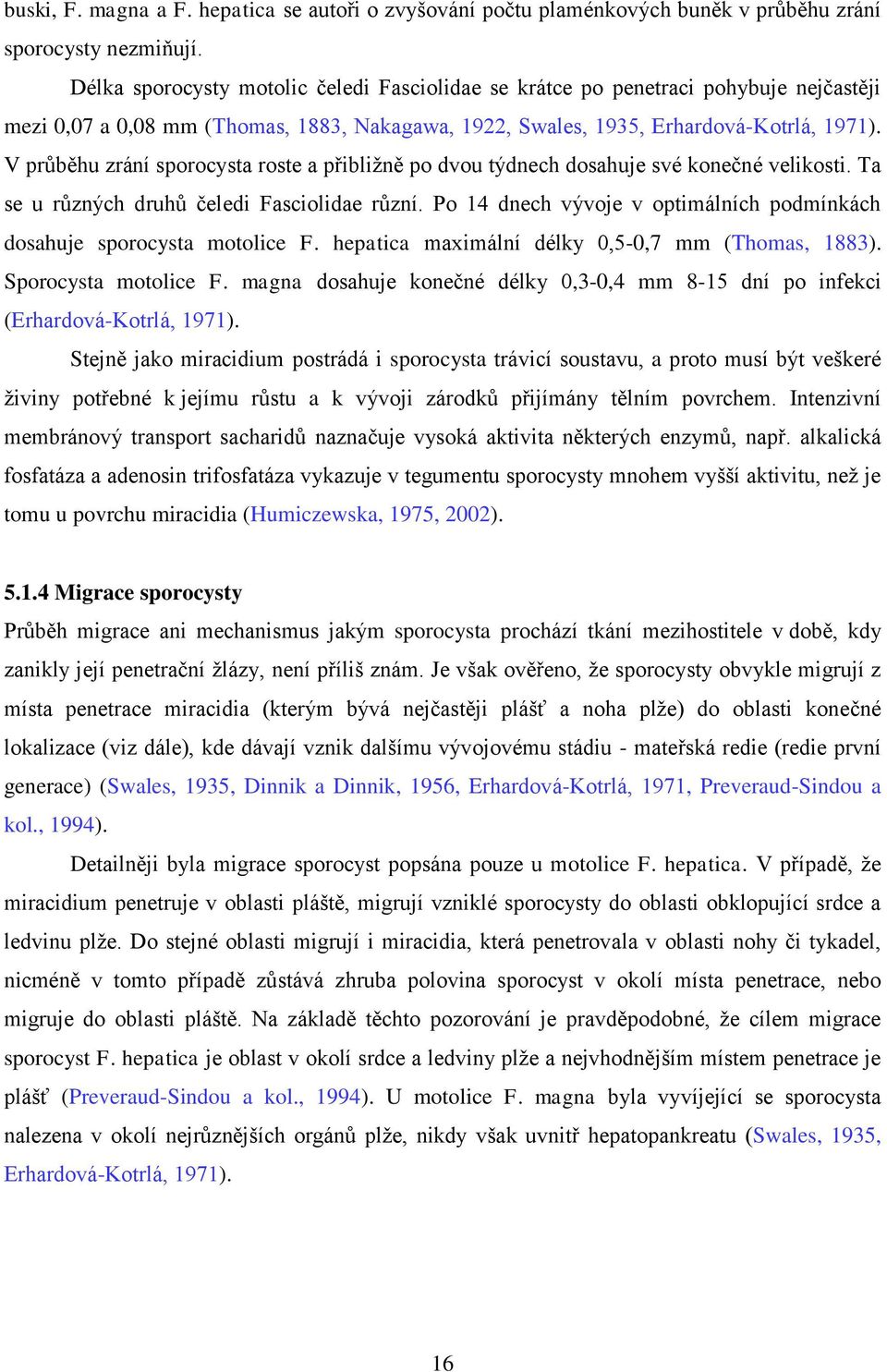 buski, F. magna a F. hepatica se autoři o zvyšování počtu plaménkových buněk v průběhu zrání sporocysty nezmiňují.

Délka sporocysty motolic čeledi Fasciolidae se krátce po penetraci pohybuje nejčastěji mezi 0,07 a 0,08 mm (Thomas, 1883, Nakagawa, 1922, Swales, 1935, Erhardová-Kotrlá, 1971). V průběhu zrání sporocysta roste a přibližně po dvou týdnech dosahuje své konečné velikosti. Ta se u různých druhů čeledi Fasciolidae různí. Po 14 dnech vývoje v optimálních podmínkách dosahuje sporocysta motolice F. hepatica maximální délky 0,5-0,7 mm (Thomas, 1883). Sporocysta motolice F. magna dosahuje konečné délky 0,3-0,4 mm 8-15 dní po infekci (Erhardová-Kotrlá, 1971).

Stejně jako miracidium postrádá i sporocysta trávicí soustavu, a proto musí být veškeré živiny potřebné k jejímu růstu a k vývoji zárodků přijímány tělním povrchem. Intenzivní membránový transport sacharidů naznačuje vysoká aktivita některých enzymů, např. alkalická fosfatáza a adenosin trifosfatáza vykazuje v tegumentu sporocysty mnohem vyšší aktivitu, než je tomu u povrchu miracidia (Humiczewska, 1975, 2002).

5.1.4 Migrace sporocysty

Průběh migrace ani mechanismus jakým sporocysta prochází tkání mezihostitele v době, kdy zanikly její penetrační žlázy, není příliš znám. Je však ověřeno, že sporocysty obvykle migrují z místa penetrace miracidia (kterým bývá nejčastěji plášť a noha plže) do oblasti konečné lokalizace (viz dále), kde dávají vznik dalšímu vývojovému stádiu - mateřská redie (redie první generace) (Swales, 1935, Dinnik a Dinnik, 1956, Erhardová-Kotrlá, 1971, Preveraud-Sindou a kol., 1994).

Detailněji byla migrace sporocyst popsána pouze u motolice F. hepatica. V případě, že miracidium penetruje v oblasti pláště, migrují vzniklé sporocysty do oblasti obklopující srdce a ledvinu plže. Do stejné oblasti migrují i miracidia, která penetrovala v oblasti nohy či tykadel, nicméně v tomto případě zůstává zhruba polovina sporocyst v okolí místa penetrace, nebo migruje do oblasti pláště. Na základě těchto pozorování je pravděpodobné, že cílem migrace sporocyst F. hepatica je oblast v okolí srdce a ledviny plže a nejvhodnějším místem penetrace je plášť (Preveraud-Sindou a kol., 1994). U motolice F. magna byla vyvíjející se sporocysta nalezena v okolí nejrůznějších orgánů plže, nikdy však uvnitř hepatopankreatu (Swales, 1935, Erhardová-Kotrlá, 1971).

16